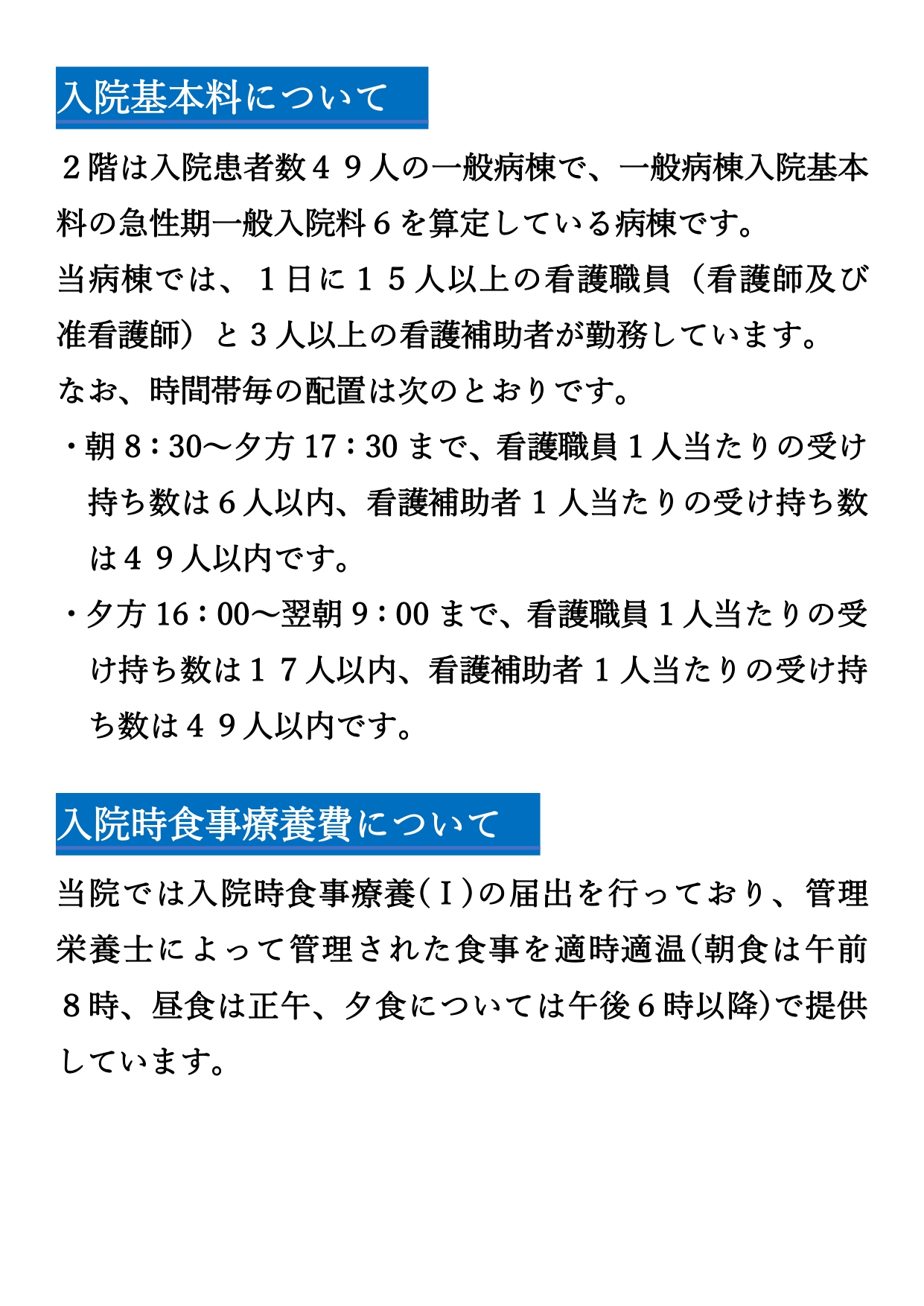 入院基本料について

２階は入院患者数４９人の一般病棟で、一般病棟入院基本料の急性期一般入院料６を算定している病棟です。

当病棟では、１日に１５人以上の看護職員（看護師及び准看護師）と３人以上の看護補助者が勤務しています。

なお、時間帯毎の配置は次のとおりです。

・朝8：30～夕方17：30まで、看護職員１人当たりの受け持ち数は６人以内、看護補助者１人当たりの受け持ち数は４９人以内です。

・夕方16：00～翌朝9：00まで、看護職員１人当たりの受け持ち数は１７人以内、看護補助者１人当たりの受け持ち数は４９人以内です。

入院時食事療養費について

当院では入院時食事療養(Ｉ)の届出を行っており、管理栄養士によって管理された食事を適時適温(朝食は午前８時、昼食は正午、夕食については午後６時以降)で提供しています。